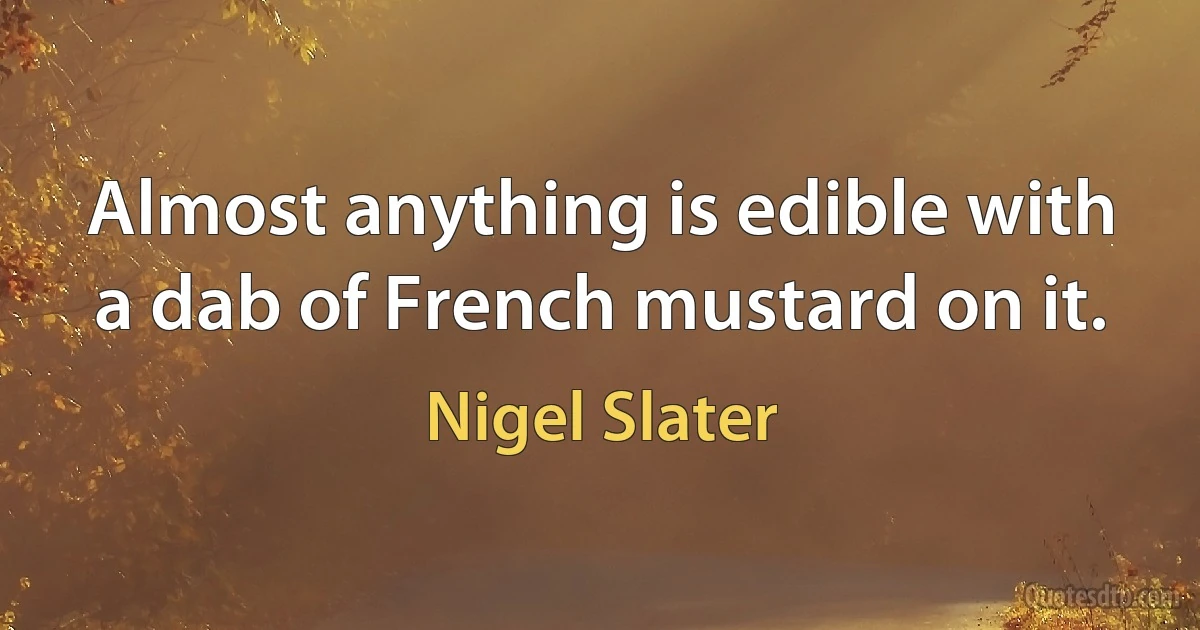 Almost anything is edible with a dab of French mustard on it.

Nigel Slater

Quotesdtb.com